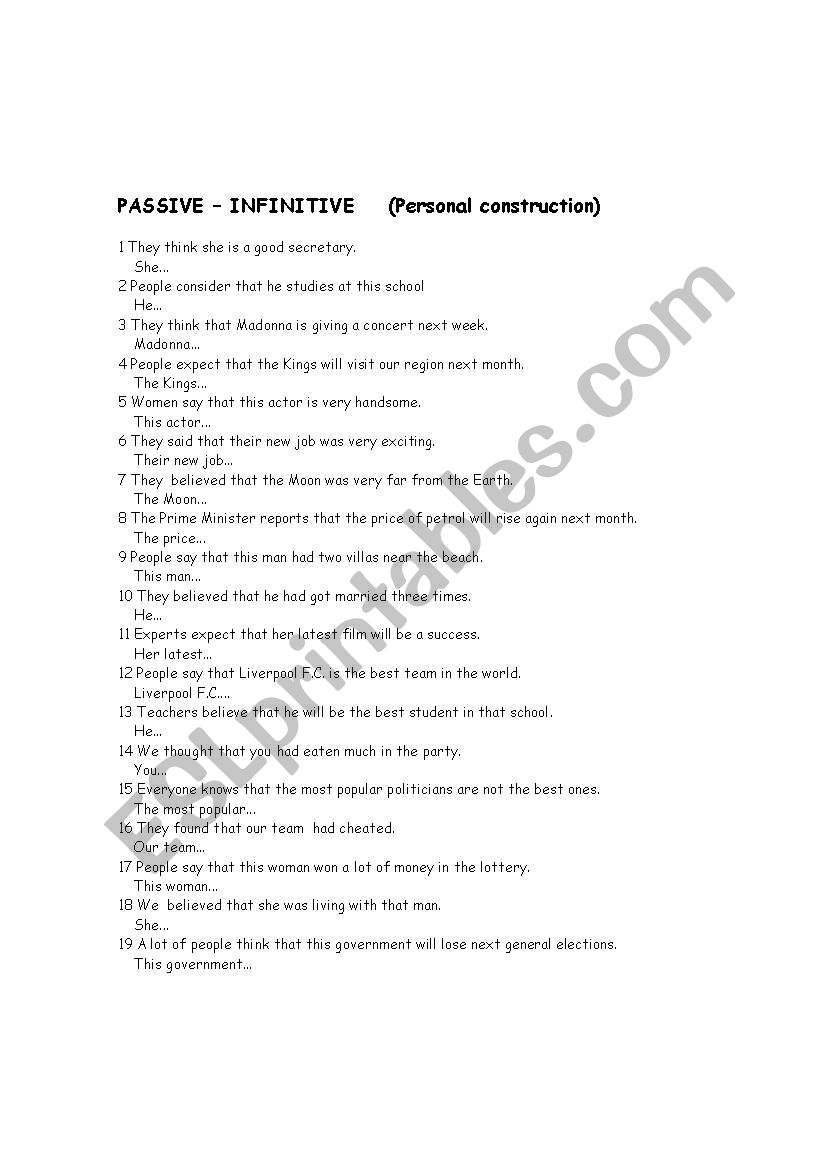 PASSIVE – INFINITIVE (Personal construction)

1 They think she is a good secretary.
She...
2 People consider that he studies at this school
He...
3 They think that Madonna is giving a concert next week.
Madonna...
4 People expect that the Kings will visit our region next month.
The Kings...
5 Women say that this actor is very handsome.
This actor...
6 They said that their new job was very exciting.
Their new job...
7 They believed that the Moon was very far from the Earth.
The Moon...
8 The Prime Minister reports that the price of petrol will rise again next month.
The price...
9 People say that this man had two villas near the beach.
This man...
10 They believed that he had got married three times.
He...
11 Experts expect that her latest film will be a success.
Her latest...
12 People say that Liverpool F.C. is the best team in the world.
Liverpool F.C....
13 Teachers believe that he will be the best student in that school.
He...
14 We thought that you had eaten much in the party.
You...
15 Everyone knows that the most popular politicians are not the best ones.
The most popular...
16 They found that our team had cheated.
Our team...
17 People say that this woman won a lot of money in the lottery.
This woman...
18 We believed that she was living with that man.
She...
19 A lot of people think that this government will lose next general elections.
This government...

ESLprintables.com